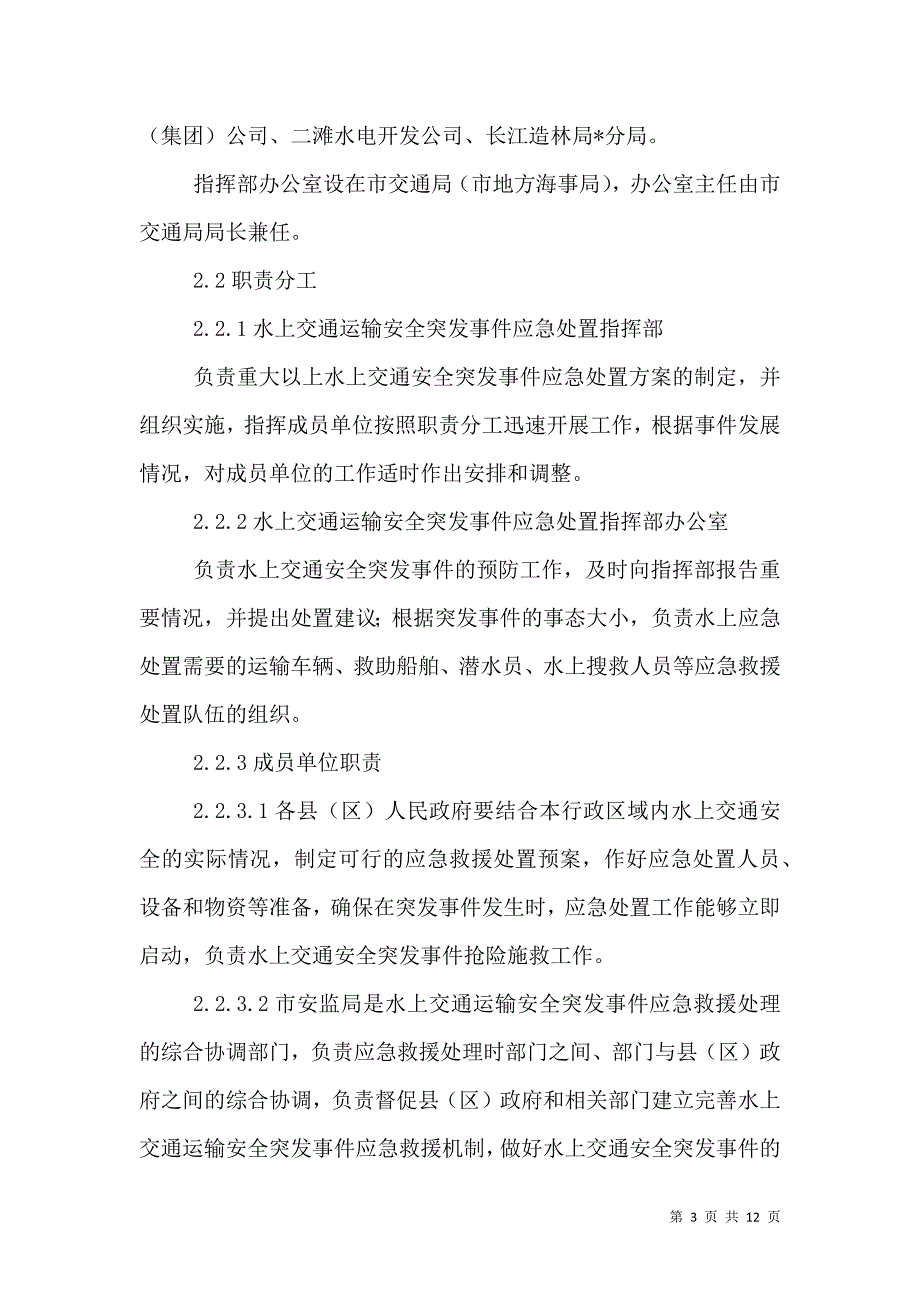 （集团）公司、二滩水电开发公司、长江造林局*分局。

指挥部办公室设在市交通局（市地方海事局），办公室主任由市交通局局长兼任。

2.2 职责分工

2.2.1 水上交通运输安全突发事件应急处置指挥部

负责重大以上水上交通安全突发事件应急处置方案的制定，并组织实施，指挥成员单位按照职责分工迅速开展工作，根据事件发展情况，对成员单位的工作适时作出安排和调整。

2.2.2 水上交通运输安全突发事件应急处置指挥部办公室

负责水上交通安全突发事件的预防工作，及时向指挥部报告重要情况，并提出处置建议；根据突发事件的事态大小，负责水上应急处置需要的运输车辆、救助船舶、潜水员、水上搜救人员等应急救援处置队伍的组织。

2.2.3 成员单位职责

2.2.3.1 各县（区）人民政府要结合本行政区域内水上交通安全的实际情况，制定可行的应急救援处置预案，作好应急处置人员、设备和物资等准备，确保在突发事件发生时，应急处置工作能够立即启动，负责水上交通安全突发事件抢险施救工作。

2.2.3.2 市安监局是水上交通运输安全突发事件应急救援处理的综合协调部门，负责应急救援处理时部门之间、部门与县（区）政府之间的综合协调，负责督促县（区）政府和相关部门建立完善水上交通运输安全突发事件应急救援机制，做好水上交通安全突发事件的

第 3 页 共 12 页